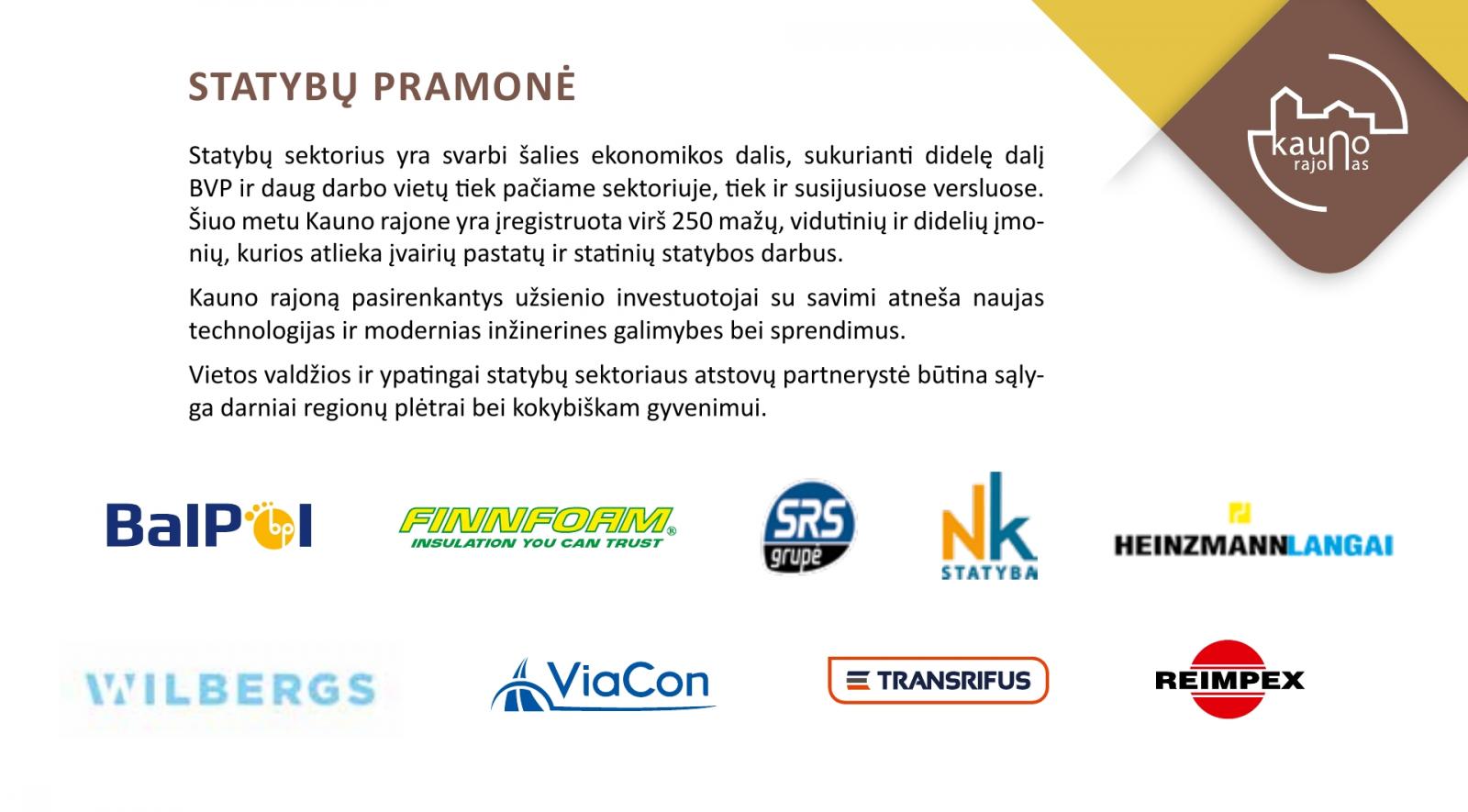 STATYBŲ PRAMONĖ

kauno rajonas

Statybų sektorius yra svarbi šalies ekonomikos dalis, sukurianti didelę dalį BVP ir daug darbo vietų tiek pačiame sektoriuje, tiek ir susijusiuose versluose. Šiuo metu Kauno rajone yra įregistruota virš 250 mažų, vidutinių ir didelių įmonių, kurios atlieka įvairių pastatų ir statinių statybos darbus.

Kauno rajoną pasirenkantys užsienio investuotojai su savimi atneša naujas technologijas ir modernias inžinerines galimybes bei sprendimus.

Vietos valdžios ir ypatingai statybų sektoriaus atstovų partnerystė būtina sąlyga darniai regionų plėtrai bei kokybiškam gyvenimui.

BalPol bp

FINNFOAM® INSULATION YOU CAN TRUST

SRS grupė

Nk STATYBA

HEINZMANNLANGAI

WILBERGS

ViaCon

TRANSRIFUS

REIMPEX